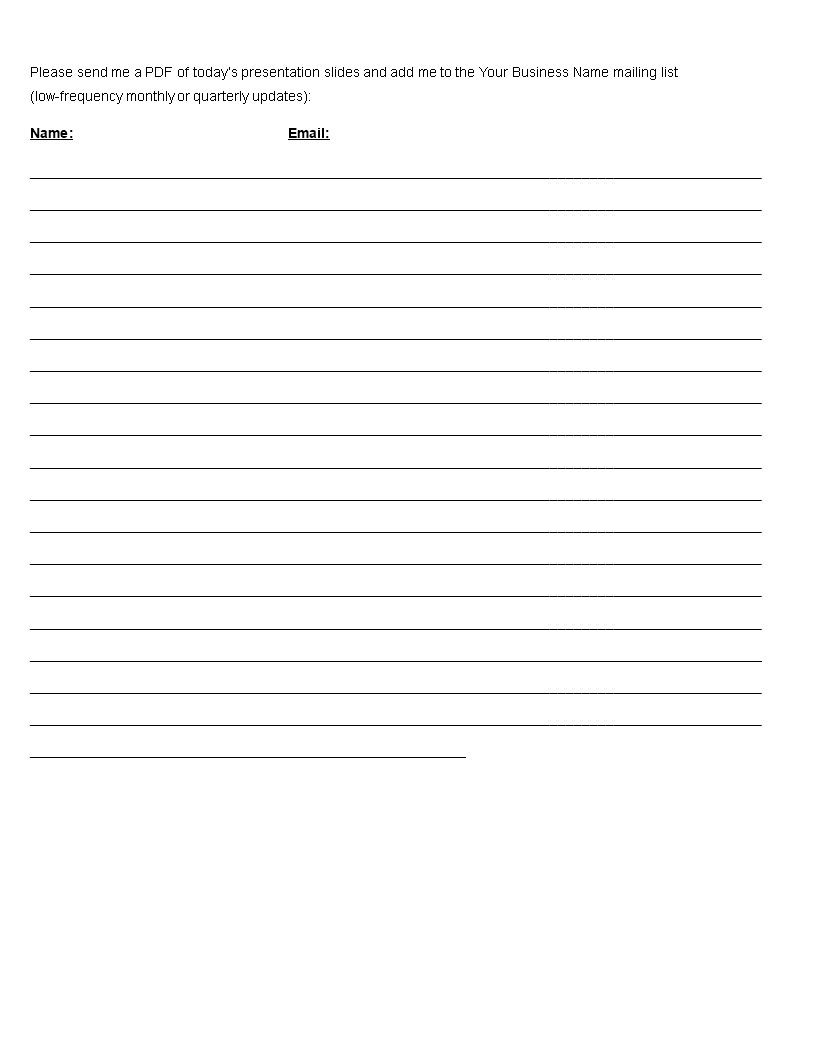 Please send me a PDF of today's presentation slides and add me to the Your Business Name mailing list (low-frequency monthly or quarterly updates):

Name: Email: